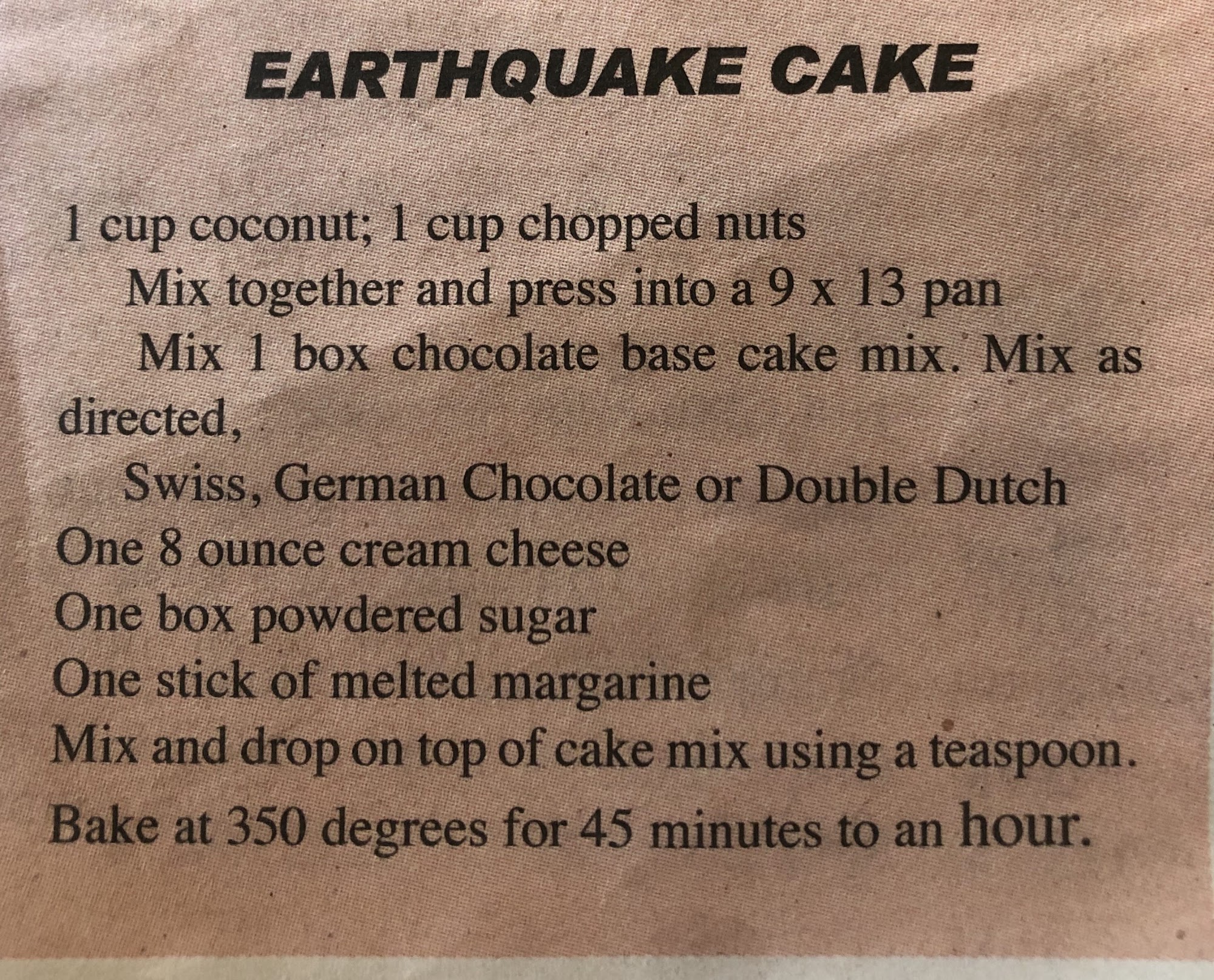 EARTHQUAKE CAKE

1 cup coconut; 1 cup chopped nuts

Mix together and press into a 9 x 13 pan

Mix 1 box chocolate base cake mix. Mix as directed,

Swiss, German Chocolate or Double Dutch

One 8 ounce cream cheese

One box powdered sugar

One stick of melted margarine

Mix and drop on top of cake mix using a teaspoon.

Bake at 350 degrees for 45 minutes to an hour.